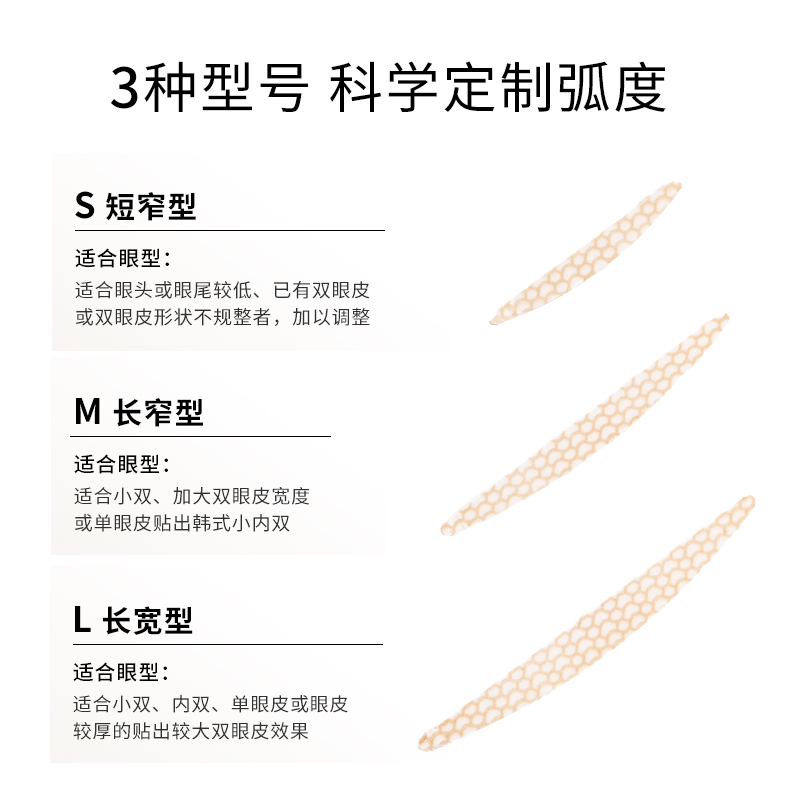 3种型号 科学定制弧度

S 短窄型

适合眼型：

适合眼头或眼尾较低、已有双眼皮或双眼皮形状不规整者，加以调整

M 长窄型

适合眼型：

适合小双、加大双眼皮宽度或单眼皮贴出韩式小内双

L 长宽型

适合眼型：

适合小双、内双、单眼皮或眼皮较厚的贴出较大双眼皮效果